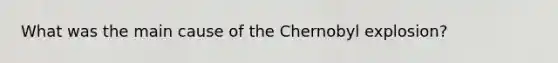 What was the main cause of the Chernobyl explosion?